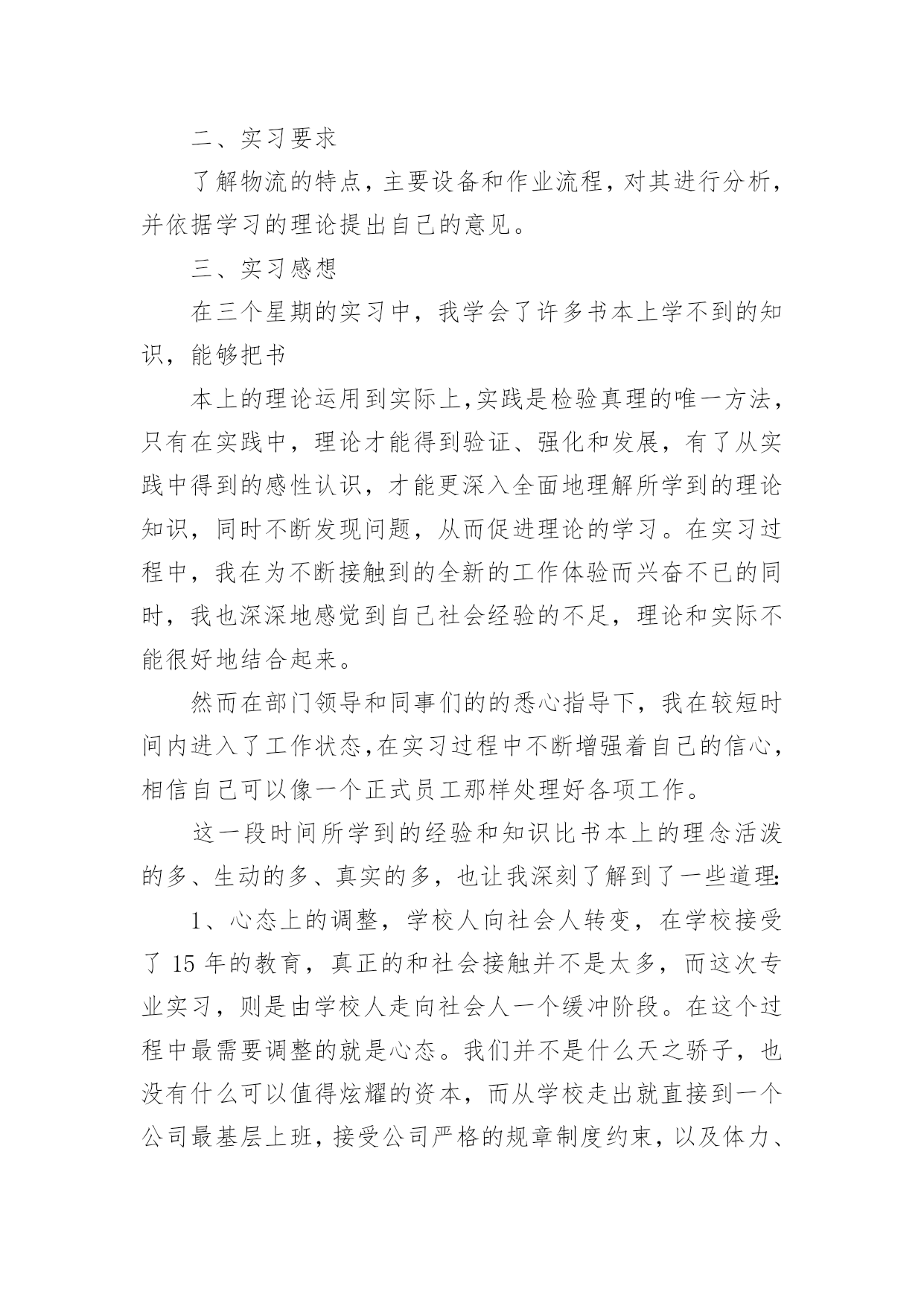 二、实习要求

了解物流的特点，主要设备和作业流程，对其进行分析，并依据学习的理论提出自己的意见。

三、实习感想

在三个星期的实习中，我学会了许多书本上学不到的知识，能够把书

本上的理论运用到实际上，实践是检验真理的唯一方法，只有在实践中，理论才能得到验证、强化和发展，有了从实践中得到的感性认识，才能更深入全面地理解所学到的理论知识，同时不断发现问题，从而促进理论的学习。在实习过程中，我在为不断接触到的全新的工作体验而兴奋不已的同时，我也深深地感觉到自己社会经验的不足，理论和实际不能很好地结合起来。

然而在部门领导和同事们的的悉心指导下，我在较短时间内进入了工作状态，在实习过程中不断增强着自己的信心，相信自己可以像一个正式员工那样处理好各项工作。

这一段时间所学到的经验和知识比书本上的理念活泼的多、生动的多、真实的多，也让我深刻了解到了一些道理：

1、心态上的调整，学校人向社会人转变，在学校接受了 15 年的教育，真正的和社会接触并不是太多，而这次专业实习，则是由学校人走向社会人一个缓冲阶段。在这个过程中最需要调整的就是心态。我们并不是什么天之骄子，也没有什么可以值得炫耀的资本，而从学校走出就直接到一个公司最基层上班，接受公司严格的规章制度约束，以及体力、